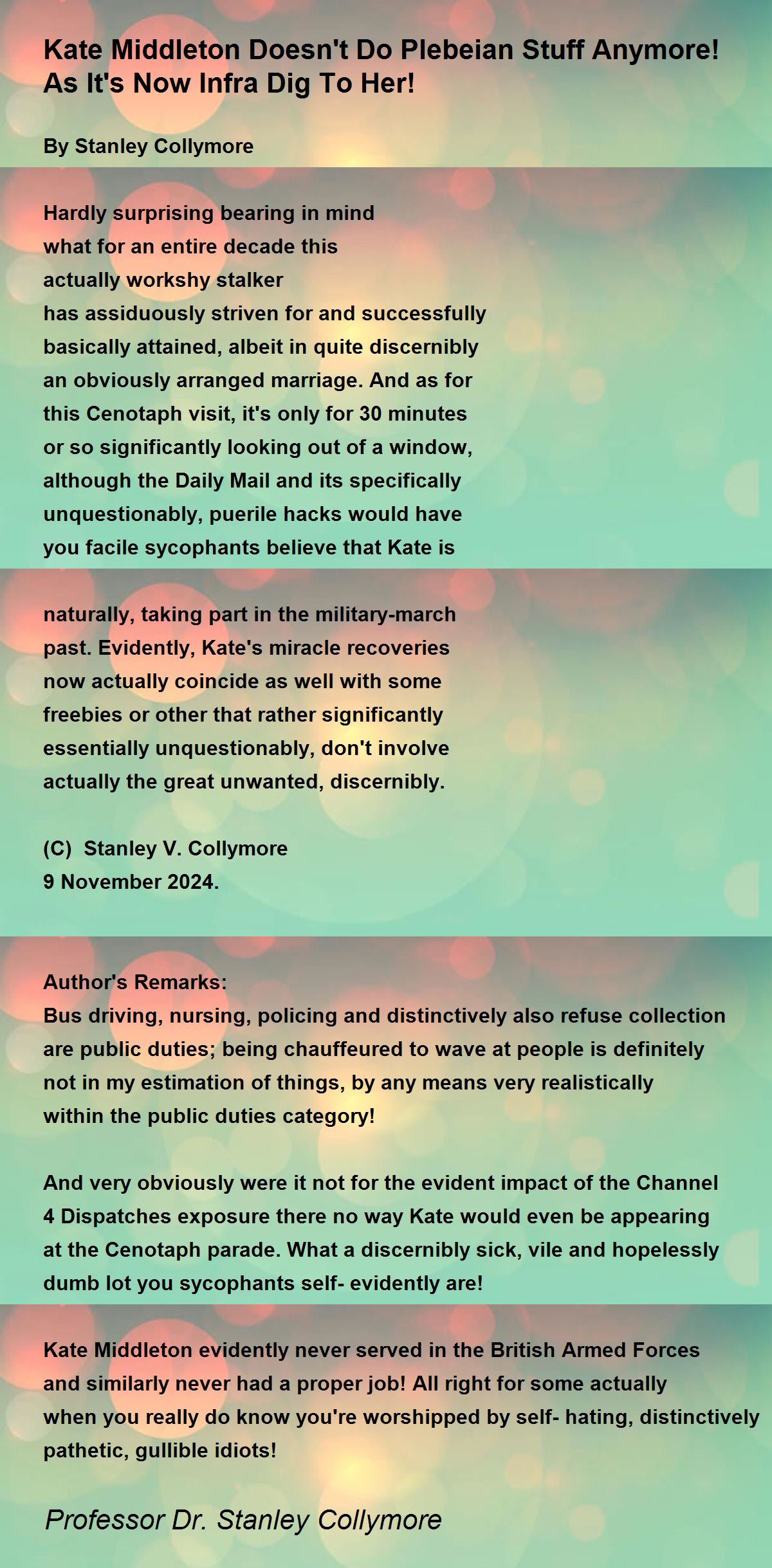 Kate Middleton Doesn't Do Plebeian Stuff Anymore! As It's Now Infra Dig To Her!

By Stanley Collymore

Hardly surprising bearing in mind
what for an entire decade this
actually workshy stalker
has assiduously striven for and successfully
basically attained, albeit in quite discernibly
an obviously arranged marriage. And as for
this Cenotaph visit, it's only for 30 minutes
or so significantly looking out of a window,
although the Daily Mail and its specifically
unquestionably, puerile hacks would have
you facile sycophants believe that Kate is

naturally, taking part in the military-march
past. Evidently, Kate's miracle recoveries
now actually coincide as well with some
freebies or other that rather significantly
essentially unquestionably, don't involve
actually the great unwanted, discernibly.

(C) Stanley V. Collymore
9 November 2024.

Author's Remarks:
Bus driving, nursing, policing and distinctively also refuse collection are public duties; being chauffeured to wave at people is definitely not in my estimation of things, by any means very realistically within the public duties category!

And very obviously were it not for the evident impact of the Channel 4 Dispatches exposure there no way Kate would even be appearing at the Cenotaph parade. What a discernibly sick, vile and hopelessly dumb lot you sycophants self- evidently are!

Kate Middleton evidently never served in the British Armed Forces and similarly never had a proper job! All right for some actually when you really do know you're worshipped by self- hating, distinctively pathetic, gullible idiots!

Professor Dr. Stanley Collymore